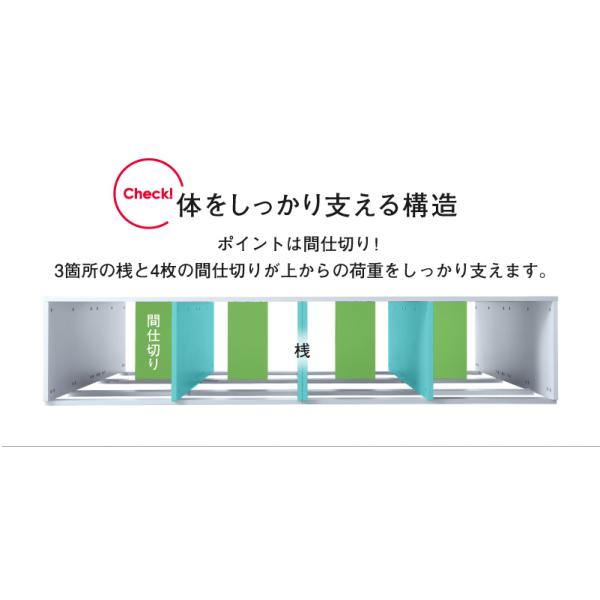 Check!
体をしっかり支える構造

ポイントは間仕切り！
3箇所の桟と4枚の間仕切りが上からの荷重をしっかり支えます。

間仕切り

桟